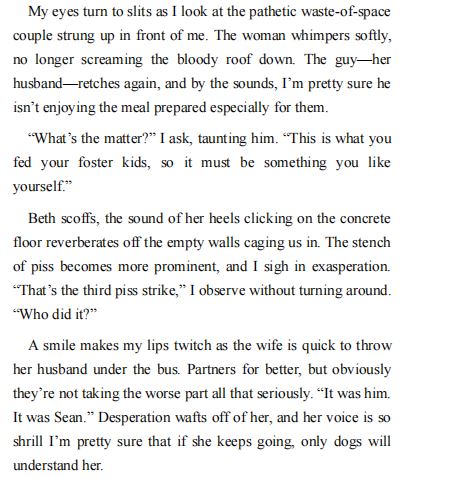 My eyes turn to slits as I look at the pathetic waste-of-space couple strung up in front of me. The woman whimpers softly, no longer screaming the bloody roof down. The guy—her husband—retches again, and by the sounds, I'm pretty sure he isn't enjoying the meal prepared especially for them.

"What's the matter?" I ask, taunting him. "This is what you fed your foster kids, so it must be something you like yourself."

Beth scoffs, the sound of her heels clicking on the concrete floor reverberates off the empty walls caging us in. The stench of piss becomes more prominent, and I sigh in exasperation. "That's the third piss strike," I observe without turning around. "Who did it?"

A smile makes my lips twitch as the wife is quick to throw her husband under the bus. Partners for better, but obviously they're not taking the worse part all that seriously. "It was him. It was Sean." Desperation wafts off of her, and her voice is so shrill I'm pretty sure that if she keeps going, only dogs will understand her.